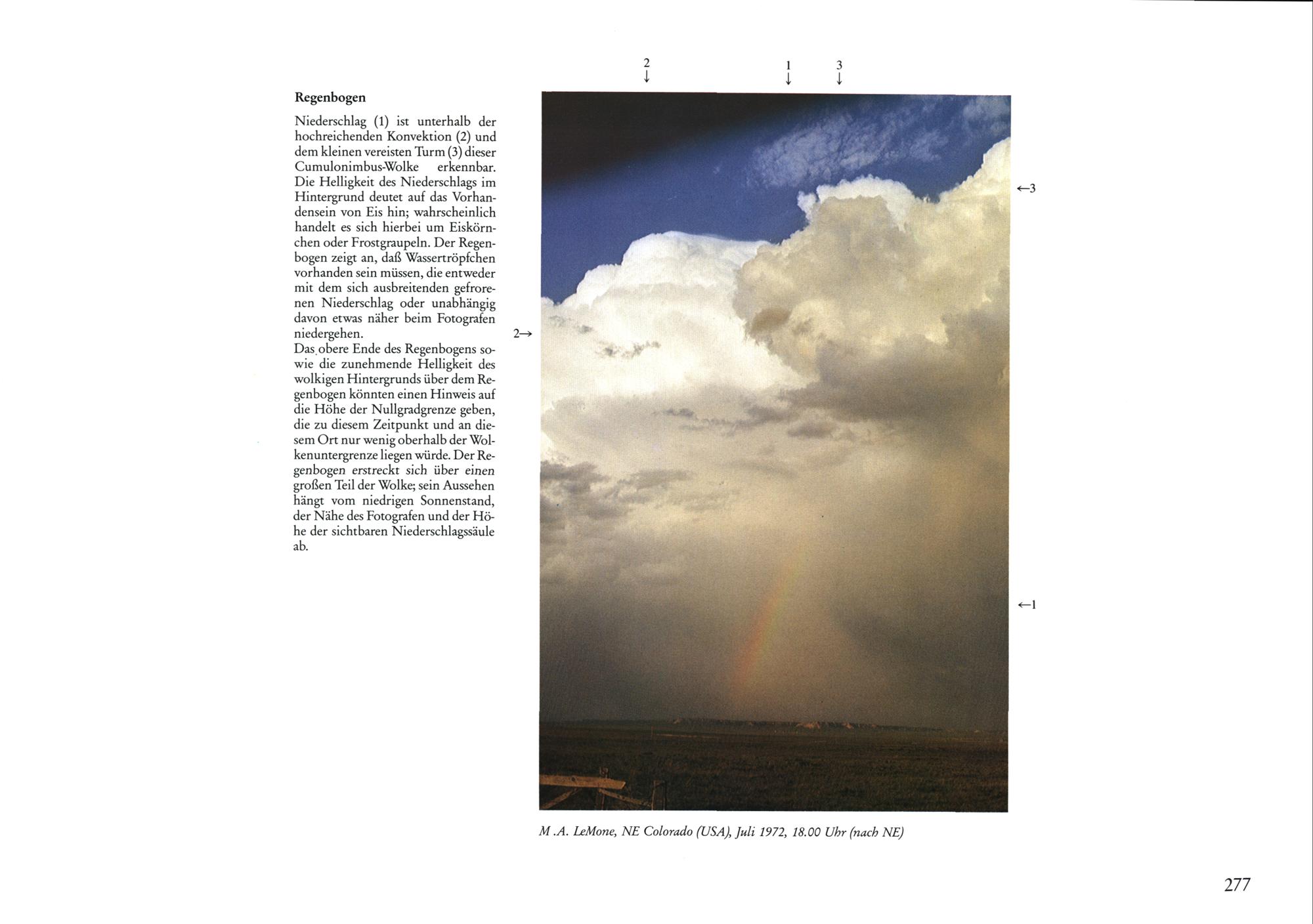 Regenbogen

Niederschlag (1) ist unterhalb der hochreichenden Konvektion (2) und dem kleinen vereisten Turm (3) dieser Cumulonimbus-Wolke erkennbar. Die Helligkeit des Niederschlags im Hintergrund deutet auf das Vorhandensein von Eis hin; wahrscheinlich handelt es sich hierbei um Eiskörnchen oder Frostgraupeln. Der Regenbogen zeigt an, daß Wassertröpfchen vorhanden sein müssen, die entweder mit dem sich ausbreitenden gefrorenen Niederschlag oder unabhängig davon etwas näher beim Fotografen niedergehen.
Das obere Ende des Regenbogens sowie die zunehmende Helligkeit des wolkigen Hintergrunds über dem Regenbogen könnten einen Hinweis auf die Höhe der Nullgradgrenze geben, die zu diesem Zeitpunkt und an diesem Ort nur wenig oberhalb der Wolkenuntergrenze liegen würde. Der Regenbogen erstreckt sich über einen großen Teil der Wolke; sein Aussehen hängt vom niedrigen Sonnenstand, der Nähe des Fotografen und der Höhe der sichtbaren Niederschlagssäule ab.

2 ↓ 1 ↓ 3 ↓

←3

2→

←1

M .A. LeMone, NE Colorado (USA), Juli 1972, 18.00 Uhr (nach NE)

277